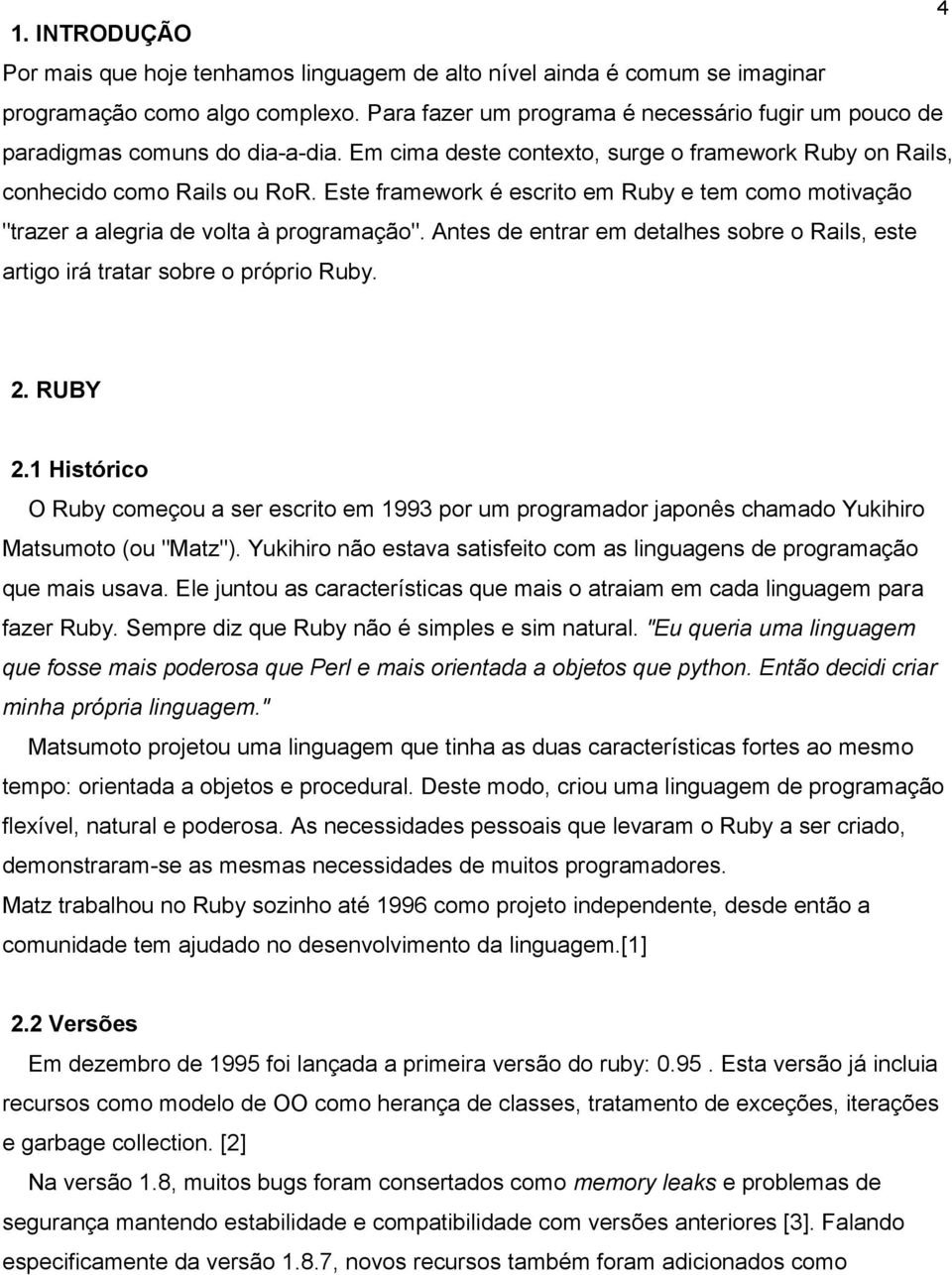 4

1. INTRODUÇÃO

Por mais que hoje tenhamos linguagem de alto nível ainda é comum se imaginar programação como algo complexo. Para fazer um programa é necessário fugir um pouco de paradigmas comuns do dia-a-dia. Em cima deste contexto, surge o framework Ruby on Rails, conhecido como Rails ou RoR. Este framework é escrito em Ruby e tem como motivação "trazer a alegria de volta à programação". Antes de entrar em detalhes sobre o Rails, este artigo irá tratar sobre o próprio Ruby.

2. RUBY

2.1 Histórico

O Ruby começou a ser escrito em 1993 por um programador japonês chamado Yukihiro Matsumoto (ou "Matz"). Yukihiro não estava satisfeito com as linguagens de programação que mais usava. Ele juntou as características que mais o atraiam em cada linguagem para fazer Ruby. Sempre diz que Ruby não é simples e sim natural. "Eu queria uma linguagem que fosse mais poderosa que Perl e mais orientada a objetos que python. Então decidi criar minha própria linguagem."

Matsumoto projetou uma linguagem que tinha as duas características fortes ao mesmo tempo: orientada a objetos e procedural. Deste modo, criou uma linguagem de programação flexível, natural e poderosa. As necessidades pessoais que levaram o Ruby a ser criado, demonstraram-se as mesmas necessidades de muitos programadores.

Matz trabalhou no Ruby sozinho até 1996 como projeto independente, desde então a comunidade tem ajudado no desenvolvimento da linguagem.[1]

2.2 Versões

Em dezembro de 1995 foi lançada a primeira versão do ruby: 0.95 . Esta versão já incluia recursos como modelo de OO como herança de classes, tratamento de exceções, iterações e garbage collection. [2]

Na versão 1.8, muitos bugs foram consertados como memory leaks e problemas de segurança mantendo estabilidade e compatibilidade com versões anteriores [3]. Falando especificamente da versão 1.8.7, novos recursos também foram adicionados como